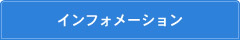 インフォメーション